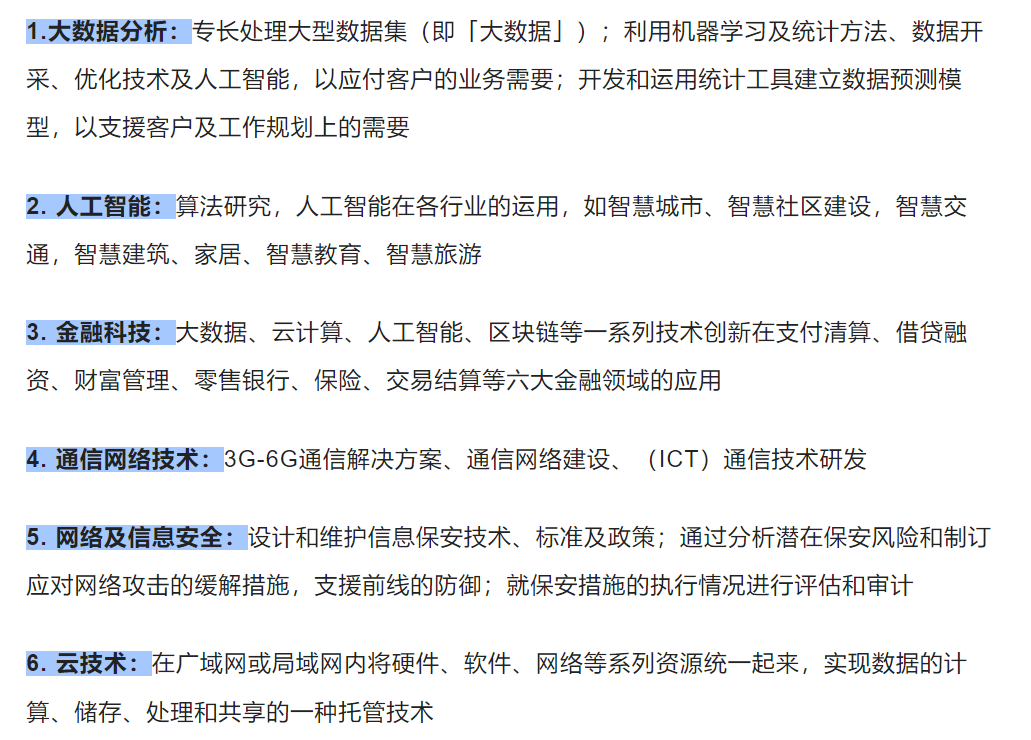 1.大数据分析：专长处理大型数据集（即「大数据」）；利用机器学习及统计方法、数据开采、优化技术及人工智能，以应付客户的业务需要；开发和运用统计工具建立数据预测模型，以支援客户及工作规划上的需要

2. 人工智能：算法研究，人工智能在各行业的运用，如智慧城市、智慧社区建设，智慧交通，智慧建筑、家居、智慧教育、智慧旅游

3. 金融科技：大数据、云计算、人工智能、区块链等一系列技术创新在支付清算、借贷融资、财富管理、零售银行、保险、交易结算等六大金融领域的应用

4. 通信网络技术：3G-6G通信解决方案、通信网络建设、（ICT）通信技术研发

5. 网络及信息安全：设计和维护信息保安技术、标准及政策；通过分析潜在保安风险和制订应对网络攻击的缓解措施，支援前线的防御；就保安措施的执行情况进行评估和审计

6. 云技术：在广域网或局域网内将硬件、软件、网络等系列资源统一起来，实现数据的计算、储存、处理和共享的一种托管技术